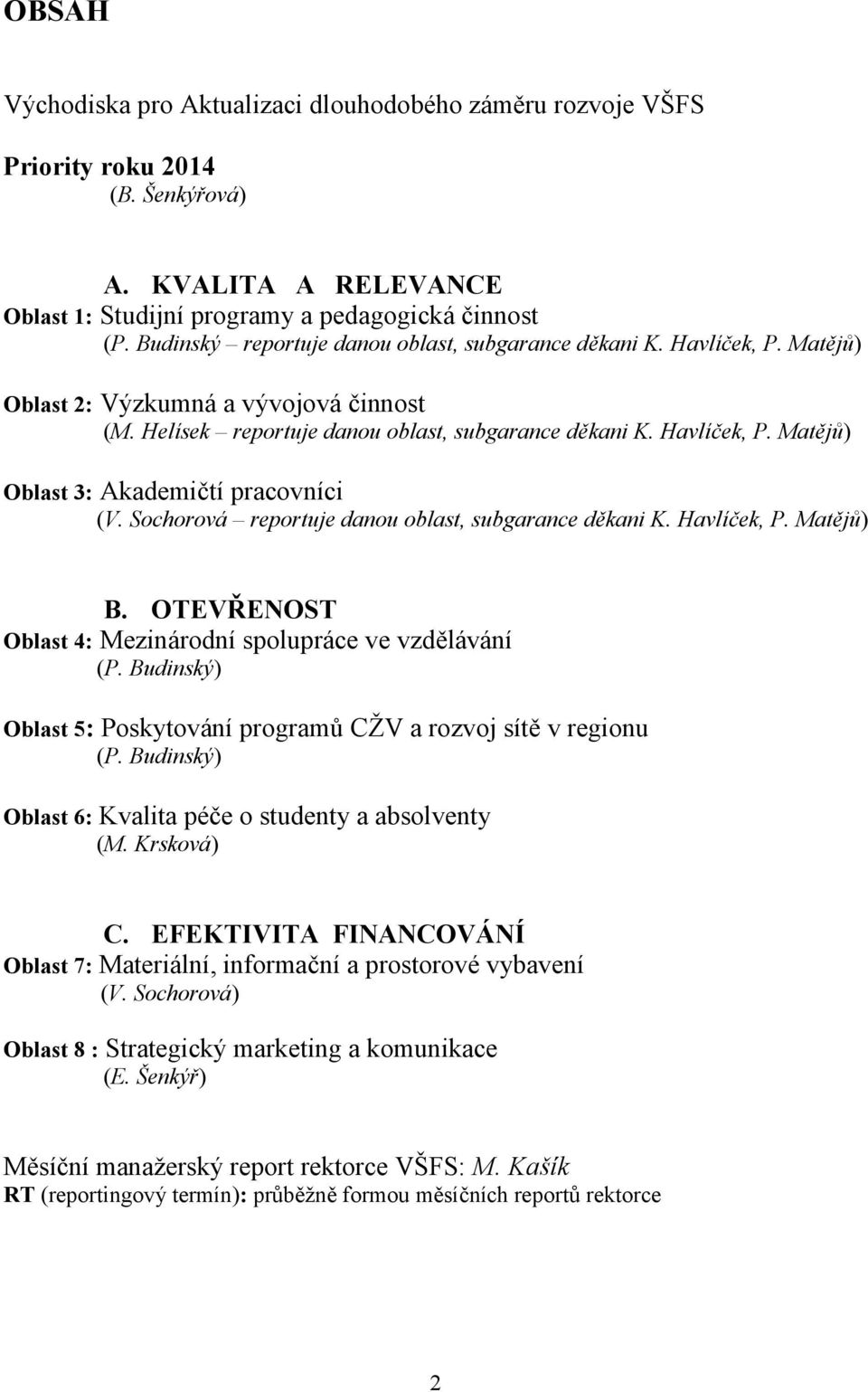 OBSAH

Východiska pro Aktualizaci dlouhodobého záměru rozvoje VŠFS

Priority roku 2014
(B. Šenkýřová)

A. KVALITA A RELEVANCE
Oblast 1: Studijní programy a pedagogická činnost
(P. Budinský – reportuje danou oblast, subgarance děkani K. Havlíček, P. Matějů)

Oblast 2: Výzkumná a vývojová činnost
(M. Helísek – reportuje danou oblast, subgarance děkani K. Havlíček, P. Matějů)

Oblast 3: Akademičtí pracovníci
(V. Sochorová – reportuje danou oblast, subgarance děkani K. Havlíček, P. Matějů)

B. OTEVŘENOST
Oblast 4: Mezinárodní spolupráce ve vzdělávání
(P. Budinský)

Oblast 5: Poskytování programů CŽV a rozvoj sítě v regionu
(P. Budinský)

Oblast 6: Kvalita péče o studenty a absolventy
(M. Krsková)

C. EFEKTIVITA FINANCOVÁNÍ
Oblast 7: Materiální, informační a prostorové vybavení
(V. Sochorová)

Oblast 8 : Strategický marketing a komunikace
(E. Šenkýř)

Měsíční manažerský report rektorce VŠFS: M. Kašík
RT (reportingový termín): průběžně formou měsíčních reportů rektorce

2